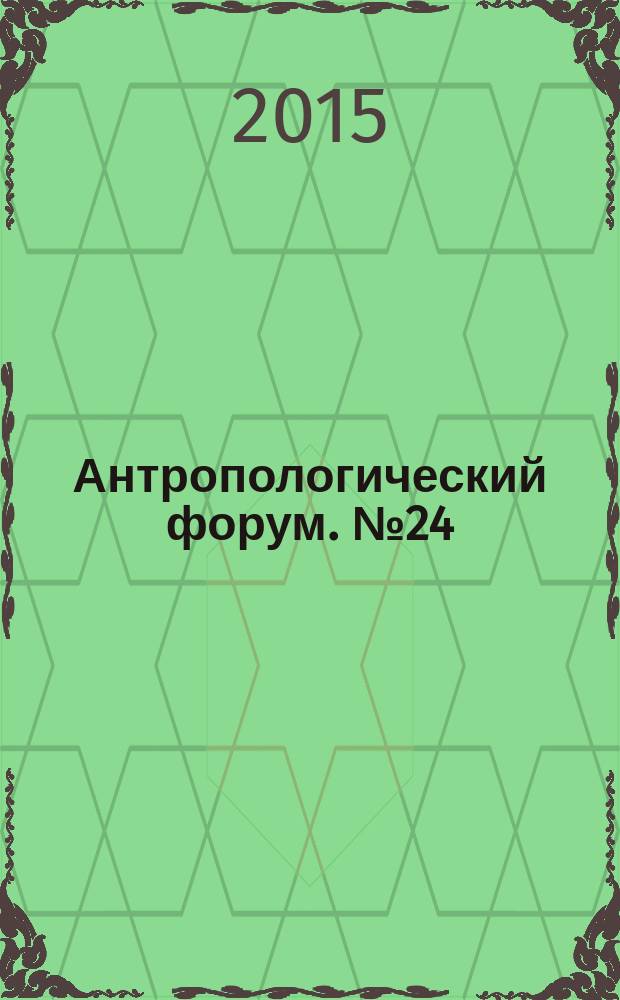 2015

Антропологический форум. №24